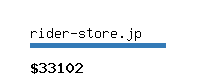 rider-store.jp

$33102